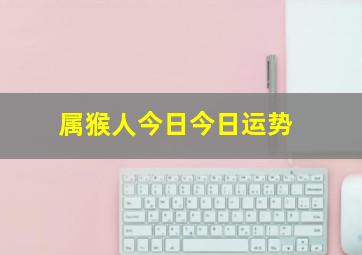 属猴人今日今日运势